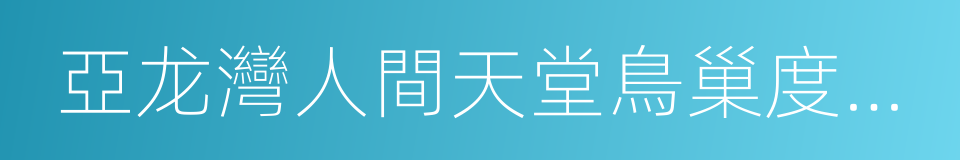 亞龙灣人間天堂鳥巢度...